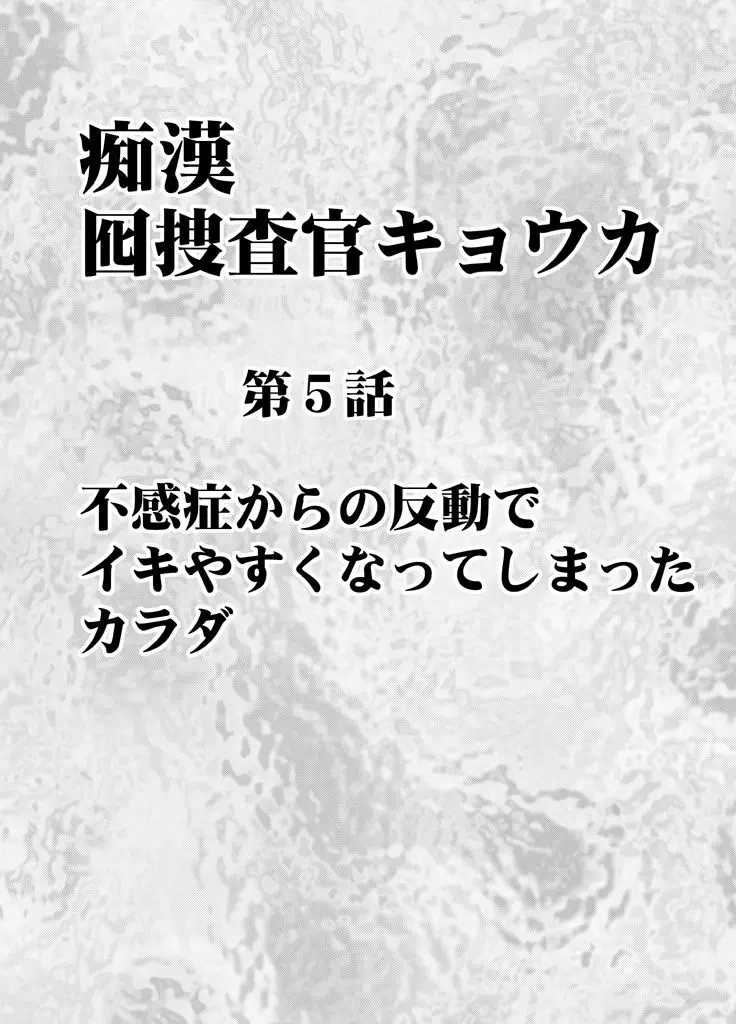 痴漢
囮捜査官キョウカ

第５話

不感症からの反動で
イキやすくなってしまった
カラダ